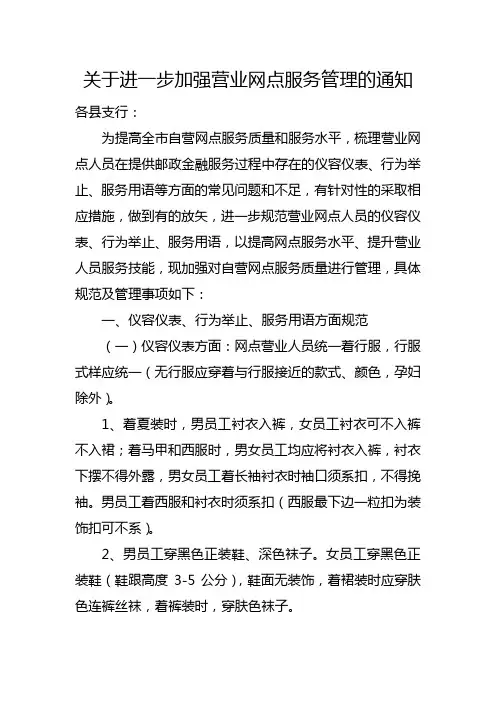 关于进一步加强营业网点服务管理的通知

各县支行：

为提高全市自营网点服务质量和服务水平，梳理营业网点人员在提供邮政金融服务过程中存在的仪容仪表、行为举止、服务用语等方面的常见问题和不足，有针对性的采取相应措施，做到有的放矢，进一步规范营业网点人员的仪容仪表、行为举止、服务用语，以提高网点服务水平、提升营业人员服务技能，现加强对自营网点服务质量进行管理，具体规范及管理事项如下：

一、仪容仪表、行为举止、服务用语方面规范

（一）仪容仪表方面：网点营业人员统一着行服，行服式样应统一（无行服应穿着与行服接近的款式、颜色，孕妇除外）。

1、着夏装时，男员工衬衣入裤，女员工衬衣可不入裤不入裙；着马甲和西服时，男女员工均应将衬衣入裤，衬衣下摆不得外露，男女员工着长袖衬衣时袖口须系扣，不得挽袖。男员工着西服和衬衣时须系扣（西服最下边一粒扣为装饰扣可不系）。

2、男员工穿黑色正装鞋、深色袜子。女员工穿黑色正装鞋（鞋跟高度 3-5 公分），鞋面无装饰，着裙装时应穿肤色连裤丝袜，着裤装时，穿肤色袜子。